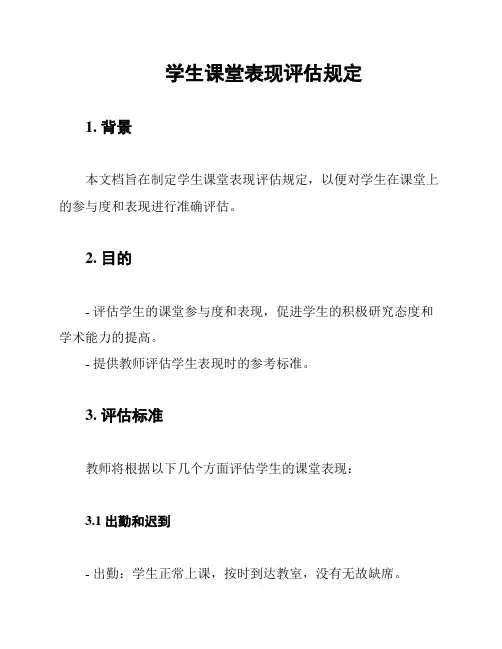 学生课堂表现评估规定

1. 背景

本文档旨在制定学生课堂表现评估规定，以便对学生在课堂上的参与度和表现进行准确评估。

2. 目的

- 评估学生的课堂参与度和表现，促进学生的积极研究态度和学术能力的提高。
- 提供教师评估学生表现时的参考标准。

3. 评估标准

教师将根据以下几个方面评估学生的课堂表现：

3.1 出勤和迟到

- 出勤：学生正常上课，按时到达教室，没有无故缺席。